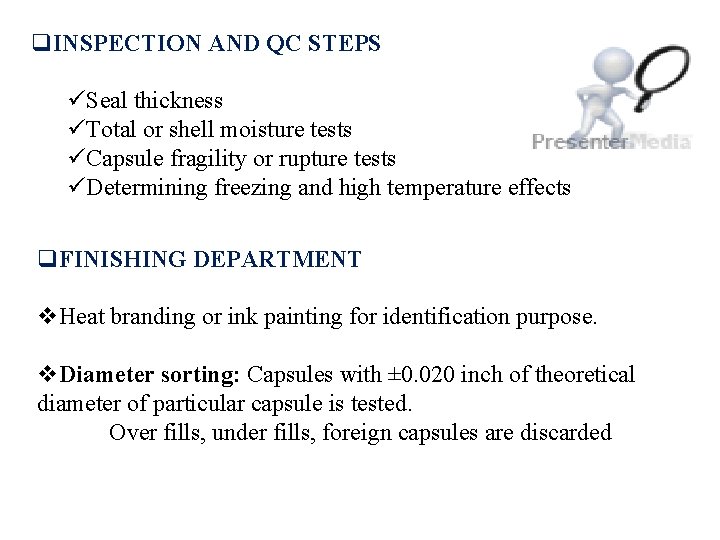 ❑INSPECTION AND QC STEPS

✓Seal thickness
✓Total or shell moisture tests
✓Capsule fragility or rupture tests
✓Determining freezing and high temperature effects

PresenterMedia

❑FINISHING DEPARTMENT

❖Heat branding or ink painting for identification purpose.

❖**Diameter sorting:** Capsules with ±0.020 inch of theoretical diameter of particular capsule is tested.
Over fills, under fills, foreign capsules are discarded